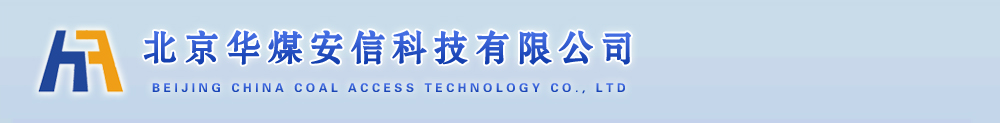 北京华煤安信科技有限公司
BEIJING CHINA COAL ACCESS TECHNOLOGY CO., LTD